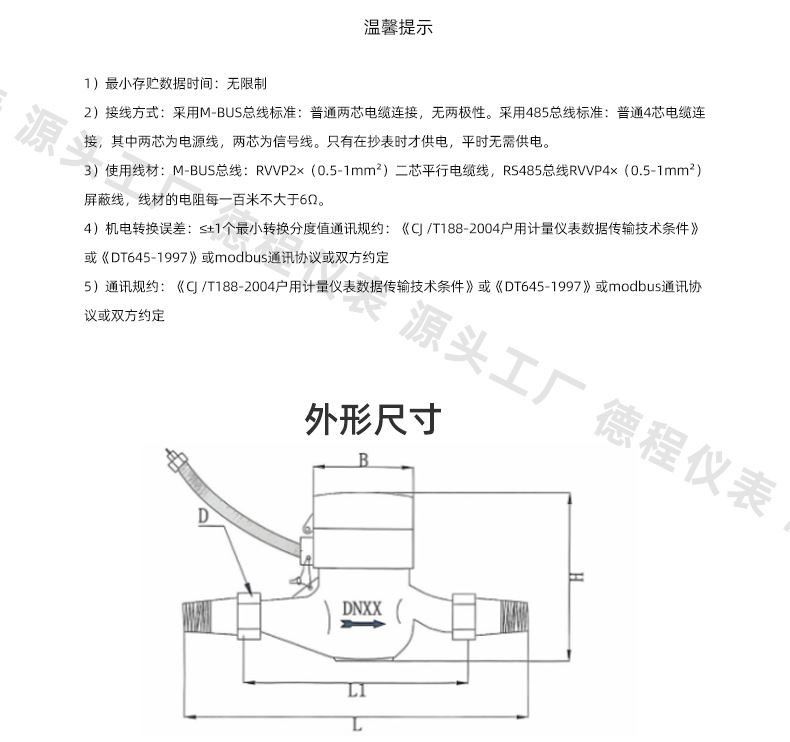 温馨提示

1）最小存贮数据时间：无限制

2）接线方式：采用M-BUS总线标准：普通两芯电缆连接，无两极性。采用485总线标准：普通4芯电缆连接，其中两芯为电源线，两芯为信号线。只有在抄表时才供电，平时无需供电。

3）使用线材：M-BUS总线：RVVP2×（0.5-1mm²）二芯平行电缆线，RS485总线RVVP4×（0.5-1mm²）屏蔽线，线材的电阻每一百米不大于6Ω。

4）机电转换误差：≤±1个最小转换分度值通讯规约：《CJ /T188-2004户用计量仪表数据传输技术条件》或《DT645-1997》或modbus通讯协议或双方约定

5）通讯规约：《CJ /T188-2004户用计量仪表数据传输技术条件》或《DT645-1997》或modbus通讯协议或双方约定

源头工厂 德程仪表 源头工厂 德程仪表

外形尺寸

B

D

H

DNXX

L1

L